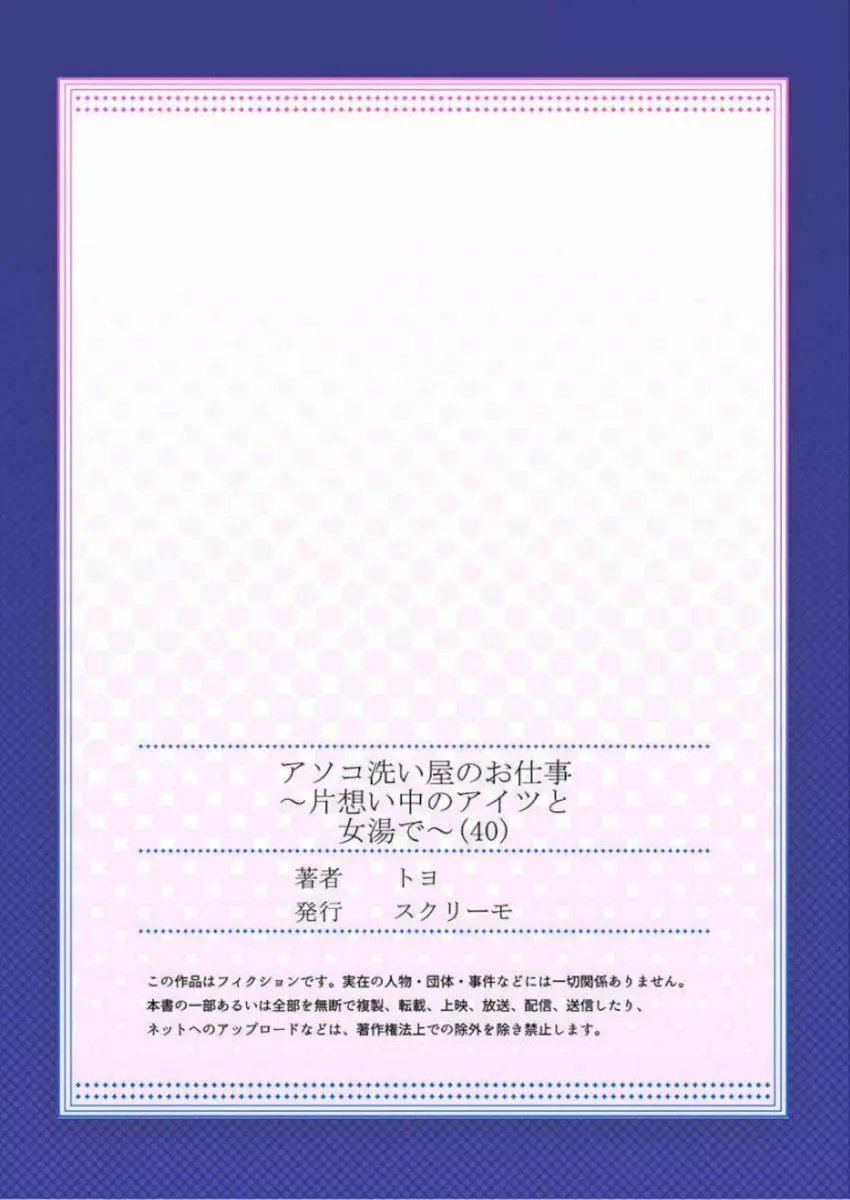 アソコ洗い屋のお仕事
～片想い中のアイツと
女湯で～(40)

著者　トヨ
発行　スクリーモ

この作品はフィクションです。実在の人物・団体・事件などには一切関係ありません。
本書の一部あるいは全部を無断で複製、転載、上映、放送、配信、送信したり、
ネットへのアップロードなどは、著作権法上での除外を除き禁止します。